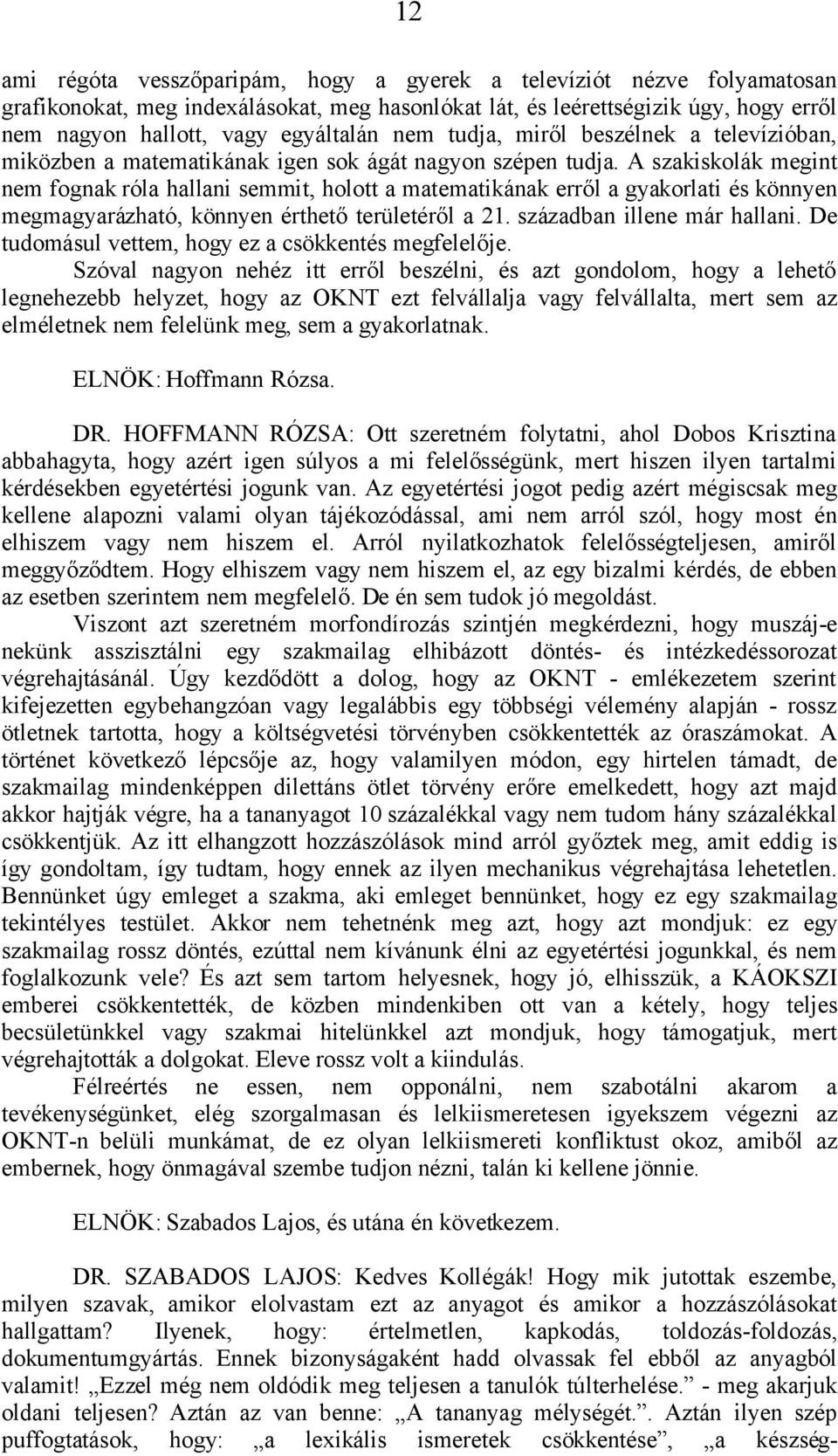 12

ami régóta vesszőparipám, hogy a gyerek a televíziót nézve folyamatosan grafikonokat, meg indexálásokat, meg hasonlókat lát, és leérettségizik úgy, hogy erről nem nagyon hallott, vagy egyáltalán nem tudja, miről beszélnek a televízióban, miközben a matematikának igen sok ágát nagyon szépen tudja. A szakiskolák megint nem fognak róla hallani semmit, holott a matematikának erről a gyakorlati és könnyen megmagyarázható, könnyen érthető területéről a 21. században illene már hallani. De tudomásul vettem, hogy ez a csökkentés megfelelője.

Szóval nagyon nehéz itt erről beszélni, és azt gondolom, hogy a lehető legnehezebb helyzet, hogy az OKNT ezt felvállalja vagy felvállalta, mert sem az elméletnek nem felelünk meg, sem a gyakorlatnak.

ELNÖK: Hoffmann Rózsa.

DR. HOFFMANN RÓZSA: Ott szeretném folytatni, ahol Dobos Krisztina abbahagyta, hogy azért igen súlyos a mi felelősségünk, mert hiszen ilyen tartalmi kérdésekben egyetértési jogunk van. Az egyetértési jogot pedig azért mégiscsak meg kellene alapozni valami olyan tájékozódással, ami nem arról szól, hogy most én elhiszem vagy nem hiszem el. Arról nyilatkozhatok felelősségteljesen, amiről meggyőződtem. Hogy elhiszem vagy nem hiszem el, az egy bizalmi kérdés, de ebben az esetben szerintem nem megfelelő. De én sem tudok jó megoldást.

Viszont azt szeretném morfondírozás szintjén megkérdezni, hogy muszáj-e nekünk asszisztálni egy szakmailag elhibázott döntés- és intézkedéssorozat végrehajtásánál. Úgy kezdődött a dolog, hogy az OKNT - emlékezetem szerint kifejezetten egybehangzóan vagy legalábbis egy többségi vélemény alapján - rossz ötletnek tartotta, hogy a költségvetési törvényben csökkentették az óraszámokat. A történet következő lépcsője az, hogy valamilyen módon, egy hirtelen támadt, de szakmailag mindenképpen dilettáns ötlet törvény erőre emelkedett, hogy azt majd akkor hajtják végre, ha a tananyagot 10 százalékkal vagy nem tudom hány százalékkal csökkentjük. Az itt elhangzott hozzászólások mind arról győztek meg, amit eddig is így gondoltam, így tudtam, hogy ennek az ilyen mechanikus végrehajtása lehetetlen. Bennünket úgy emleget a szakma, aki emleget bennünket, hogy ez egy szakmailag tekintélyes testület. Akkor nem tehetnénk meg azt, hogy azt mondjuk: ez egy szakmailag rossz döntés, ezúttal nem kívánunk élni az egyetértési jogunkkal, és nem foglalkozunk vele? És azt sem tartom helyesnek, hogy jó, elhisszük, a KÁOKSZI emberei csökkentették, de közben mindenkiben ott van a kétely, hogy teljes becsületünkkel vagy szakmai hitelünkkel azt mondjuk, hogy támogatjuk, mert végrehajtották a dolgokat. Eleve rossz volt a kiindulás.

Félreértés ne essen, nem opponálni, nem szabotálni akarom a tevékenységünket, elég szorgalmasan és lelkiismeretesen igyekszem végezni az OKNT-n belüli munkámat, de ez olyan lelkiismereti konfliktust okoz, amiből az embernek, hogy önmagával szembe tudjon nézni, talán ki kellene jönnie.

ELNÖK: Szabados Lajos, és utána én következem.

DR. SZABADOS LAJOS: Kedves Kollégák! Hogy mik jutottak eszembe, milyen szavak, amikor elolvastam ezt az anyagot és amikor a hozzászólásokat hallgattam? Ilyenek, hogy: értelmetlen, kapkodás, toldozás-foldozás, dokumentumgyártás. Ennek bizonyságaként hadd olvassak fel ebből az anyagból valamit! „Ezzel még nem oldódik meg teljesen a tanulók túlterhelése.” - meg akarjuk oldani teljesen? Aztán az van benne: „A tananyag mélységét.”. Aztán ilyen szép puffogtatások, hogy: „a lexikális ismeretek csökkentése”, „a készség-